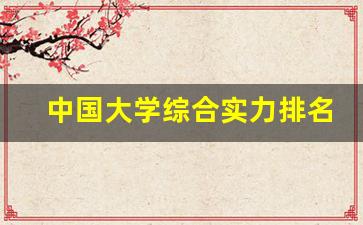 中国大学综合实力排名